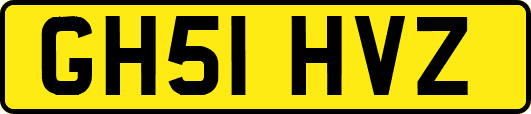 GH51 HVZ